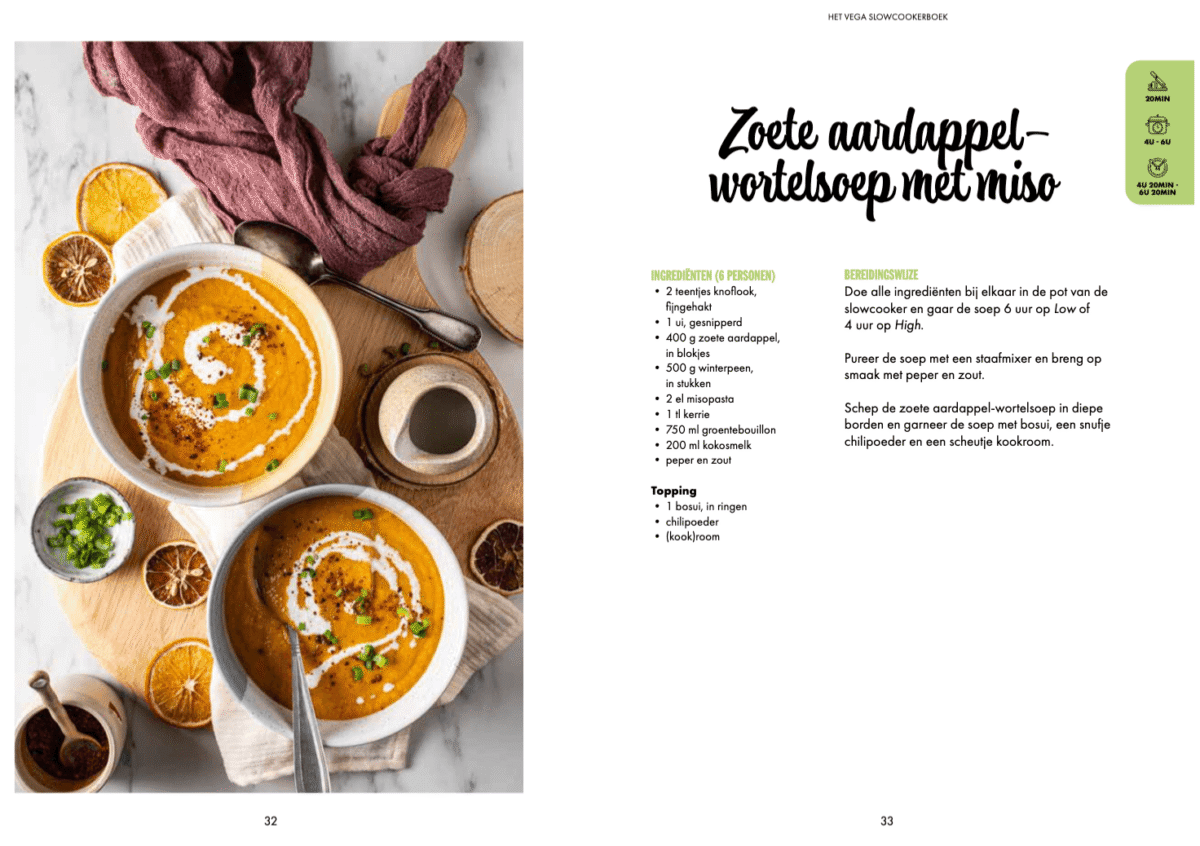 HET VEGA SLOWCOOKERBOEK

20MIN
4U - 6U
4U 20MIN - 6U 20MIN

Zoete aardappel-wortelsoep met miso

INGREDIËNTEN (6 PERSONEN)
• 2 teentjes knoflook, fijngehakt
• 1 ui, gesnipperd
• 400 g zoete aardappel, in blokjes
• 500 g winterpeen, in stukken
• 2 el misopasta
• 1 tl kerrie
• 750 ml groentebouillon
• 200 ml kokosmelk
• peper en zout

Topping
• 1 bosui, in ringen
• chilipoeder
• (kook)room

BEREIDINGSWIJZE
Doe alle ingrediënten bij elkaar in de pot van de slowcooker en gaar de soep 6 uur op Low of 4 uur op High.

Pureer de soep met een staafmixer en breng op smaak met peper en zout.

Schep de zoete aardappel-wortelsoep in diepe borden en garneer de soep met bosui, een snufje chilipoeder en een scheutje kookroom.

32

33